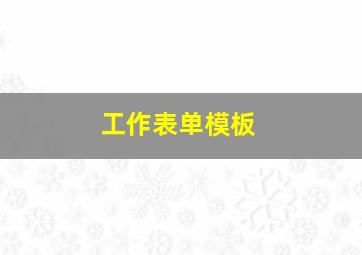 工作表单模板